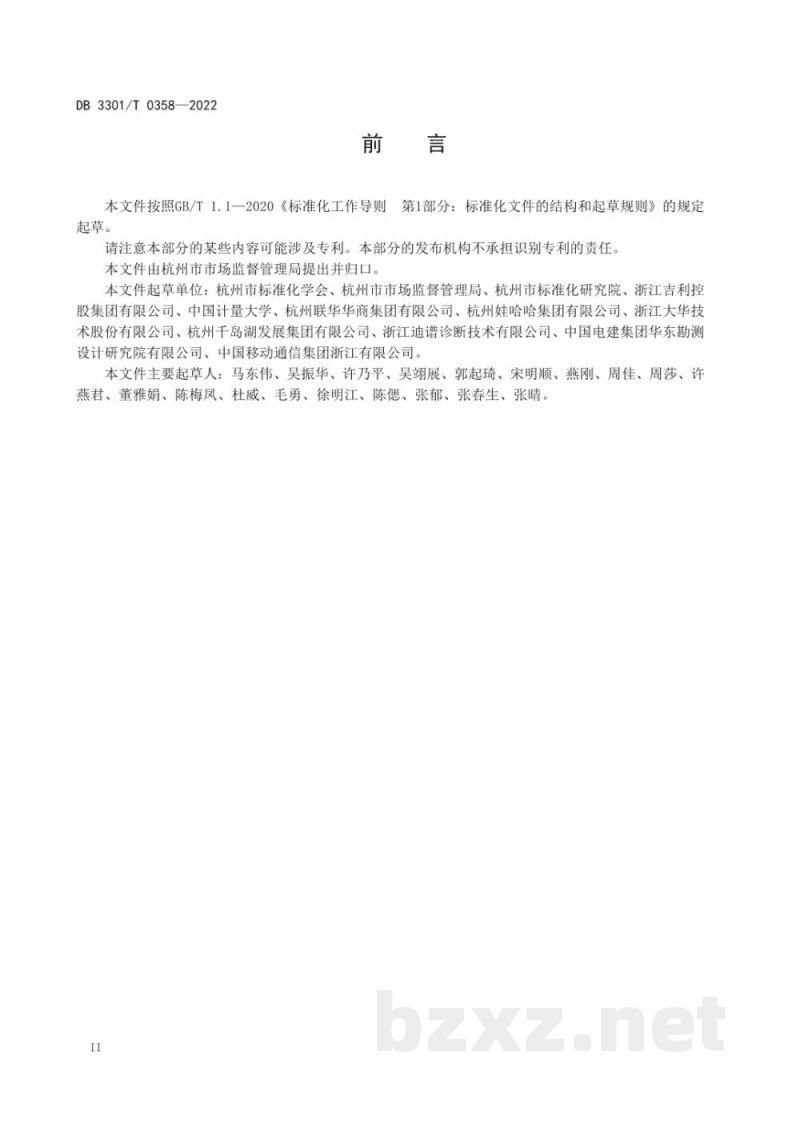 DB 3301/T 0358—2022

前　言

本文件按照GB/T 1.1—2020《标准化工作导则　第1部分：标准化文件的结构和起草规则》的规定起草。

请注意本部分的某些内容可能涉及专利。本部分的发布机构不承担识别专利的责任。

本文件由杭州市市场监督管理局提出并归口。

本文件起草单位：杭州市标准化学会、杭州市市场监督管理局、杭州市标准化研究院、浙江吉利控股集团有限公司、中国计量大学、杭州联华华商集团有限公司、杭州娃哈哈集团有限公司、浙江大华技术股份有限公司、杭州千岛湖发展集团有限公司、浙江迪谱诊断技术有限公司、中国电建集团华东勘测设计研究院有限公司、中国移动通信集团浙江有限公司。

本文件主要起草人：马东伟、吴振华、许乃平、吴翊展、郭起琦、宋明顺、燕刚、周佳、周莎、许燕君、董雅娟、陈梅凤、杜威、毛勇、徐明江、陈偲、张郁、张春生、张晴。

II

bzxz.net